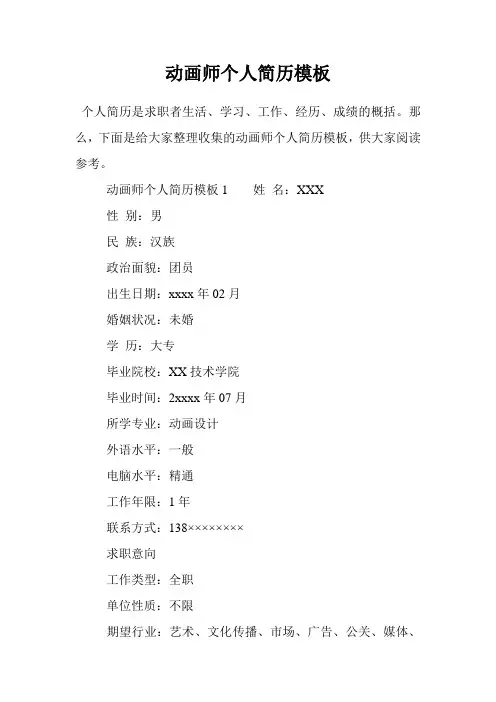 动画师个人简历模板

个人简历是求职者生活、学习、工作、经历、成绩的概括。那么，下面是给大家整理收集的动画师个人简历模板，供大家阅读参考。

动画师个人简历模板 1　　姓 名：XXX

性 别：男

民 族：汉族

政治面貌：团员

出生日期：xxxx 年 02 月

婚姻状况：未婚

学 历：大专

毕业院校：XX 技术学院

毕业时间：2xxxx 年 07 月

所学专业：动画设计

外语水平：一般

电脑水平：精通

工作年限：1 年

联系方式：138××××××××

求职意向

工作类型：全职

单位性质：不限

期望行业：艺术、文化传播、市场、广告、公关、媒体、